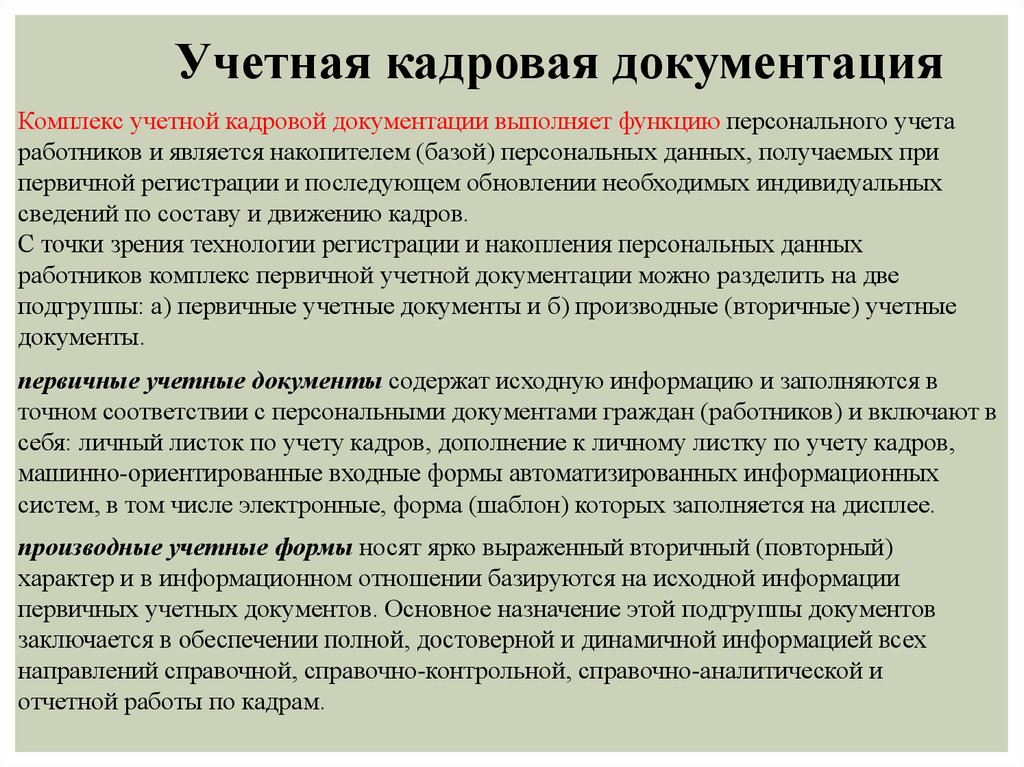 Учетная кадровая документация

Комплекс учетной кадровой документации выполняет функцию персонального учета работников и является накопителем (базой) персональных данных, получаемых при первичной регистрации и последующем обновлении необходимых индивидуальных сведений по составу и движению кадров.
С точки зрения технологии регистрации и накопления персональных данных работников комплекс первичной учетной документации можно разделить на две подгруппы: а) первичные учетные документы и б) производные (вторичные) учетные документы.

первичные учетные документы содержат исходную информацию и заполняются в точном соответствии с персональными документами граждан (работников) и включают в себя: личный листок по учету кадров, дополнение к личному листку по учету кадров, машинно-ориентированные входные формы автоматизированных информационных систем, в том числе электронные, форма (шаблон) которых заполняется на дисплее.

производные учетные формы носят ярко выраженный вторичный (повторный) характер и в информационном отношении базируются на исходной информации первичных учетных документов. Основное назначение этой подгруппы документов заключается в обеспечении полной, достоверной и динамичной информацией всех направлений справочной, справочно-контрольной, справочно-аналитической и отчетной работы по кадрам.